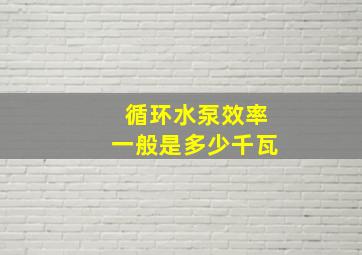 循环水泵效率
一般是多少千瓦